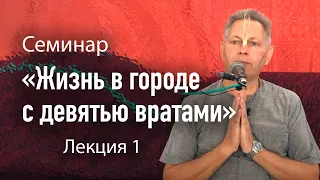 Семинар
«Жизнь в городе с девятью вратами»
Лекция 1